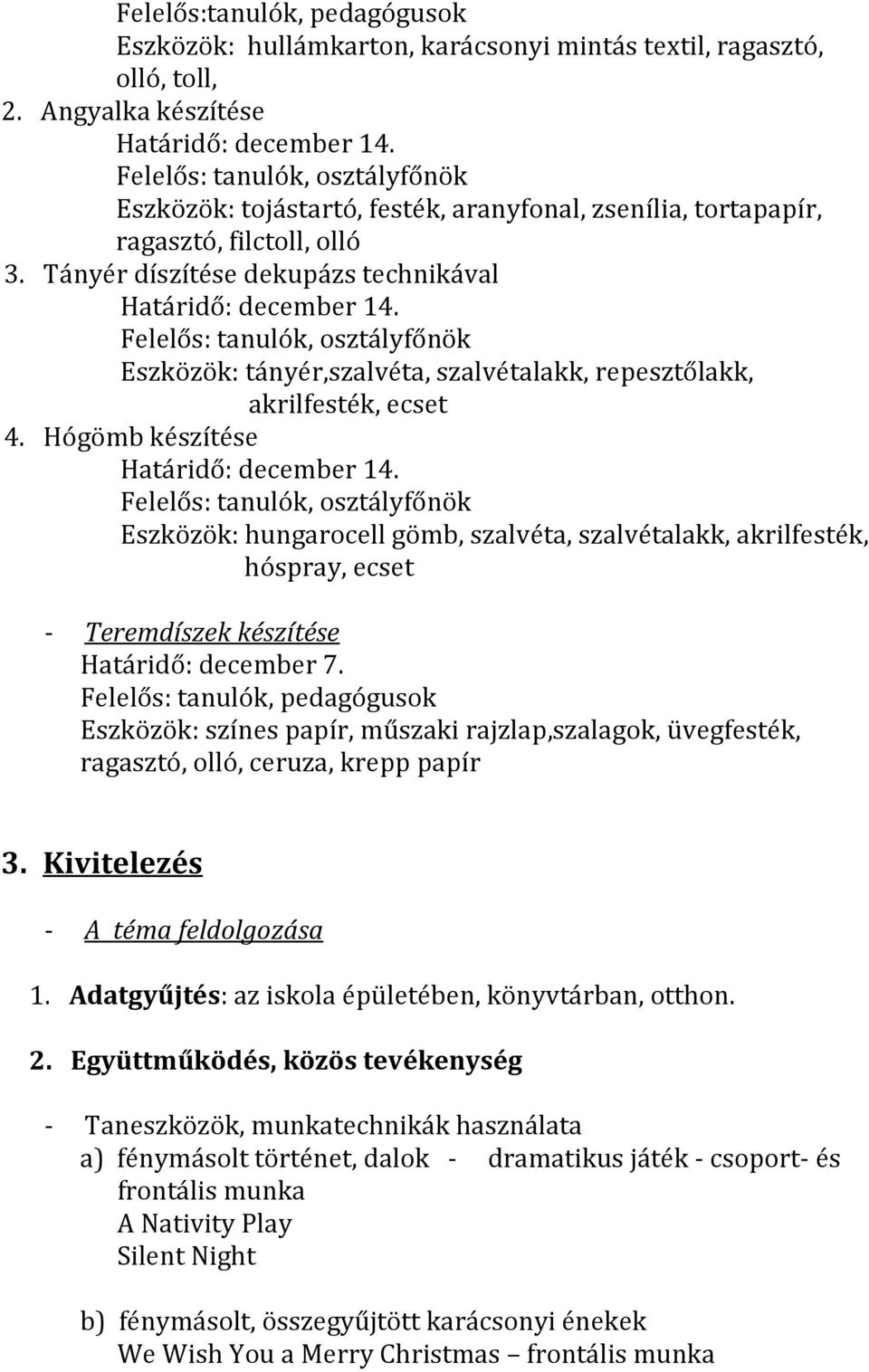 Felelős:tanulók, pedagógusok
Eszközök: hullámkarton, karácsonyi mintás textil, ragasztó, olló, toll,

2. Angyalka készítése
Határidő: december 14.
Felelős: tanulók, osztályfőnök
Eszközök: tojástartó, festék, aranyfonal, zsenília, tortapapír, ragasztó, filctoll, olló

3. Tányér díszítése dekupázs technikával
Határidő: december 14.
Felelős: tanulók, osztályfőnök
Eszközök: tányér,szalvéta, szalvétalakk, repesztőlakk, akrilfesték, ecset

4. Hógömb készítése
Határidő: december 14.
Felelős: tanulók, osztályfőnök
Eszközök: hungarocell gömb, szalvéta, szalvétalakk, akrilfesték, hóspray, ecset

- Teremdíszek készítése
Határidő: december 7.
Felelős: tanulók, pedagógusok
Eszközök: színes papír, műszaki rajzlap,szalagok, üvegfesték, ragasztó, olló, ceruza, krepp papír

3. Kivitelezés

- A téma feldolgozása

1. Adatgyűjtés: az iskola épületében, könyvtárban, otthon.

2. Együttműködés, közös tevékenység

- Taneszközök, munkatechnikák használata
a) fénymásolt történet, dalok - dramatikus játék - csoport- és frontális munka
A Nativity Play
Silent Night

b) fénymásolt, összegyűjtött karácsonyi énekek
We Wish You a Merry Christmas – frontális munka